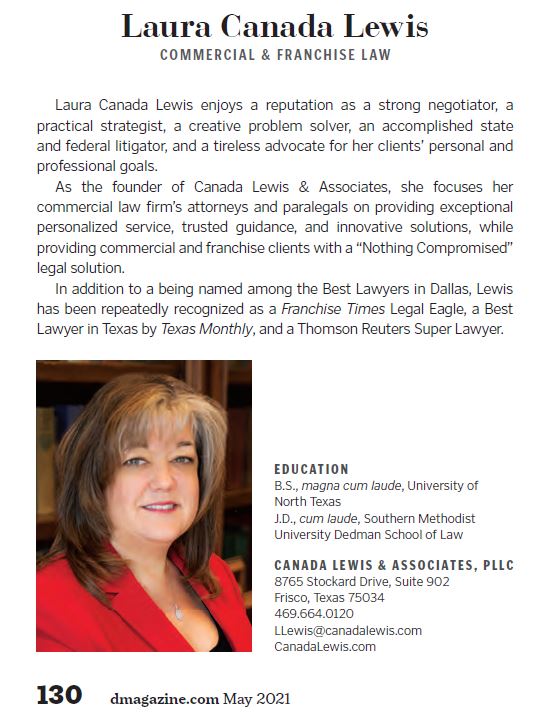 Laura Canada Lewis
COMMERCIAL & FRANCHISE LAW

Laura Canada Lewis enjoys a reputation as a strong negotiator, a practical strategist, a creative problem solver, an accomplished state and federal litigator, and a tireless advocate for her clients' personal and professional goals.

As the founder of Canada Lewis & Associates, she focuses her commercial law firm's attorneys and paralegals on providing exceptional personalized service, trusted guidance, and innovative solutions, while providing commercial and franchise clients with a "Nothing Compromised" legal solution.

In addition to a being named among the Best Lawyers in Dallas, Lewis has been repeatedly recognized as a Franchise Times Legal Eagle, a Best Lawyer in Texas by Texas Monthly, and a Thomson Reuters Super Lawyer.

EDUCATION
B.S., magna cum laude, University of North Texas
J.D., cum laude, Southern Methodist University Dedman School of Law

CANADA LEWIS & ASSOCIATES, PLLC
8765 Stockard Drive, Suite 902
Frisco, Texas 75034
469.664.0120
LLewis@canadalewis.com
CanadaLewis.com

130 dmagazine.com May 2021